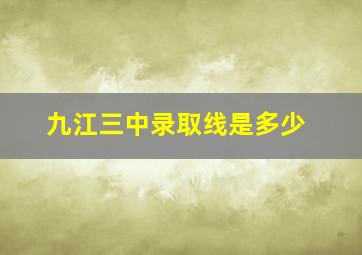 九江三中录取线是多少